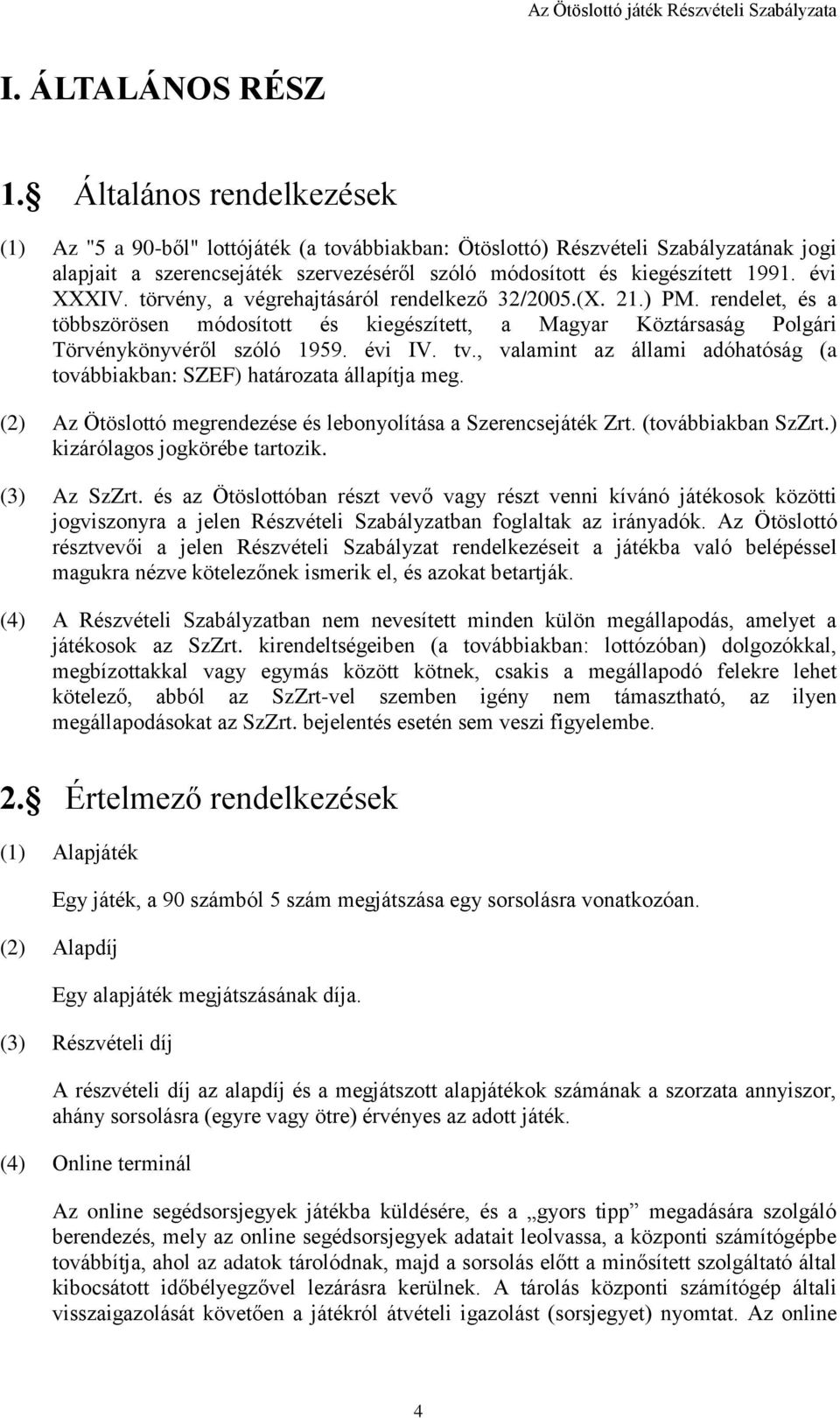 Az Ötöslottó játék Részvételi Szabályzata

I. ÁLTALÁNOS RÉSZ

1. Általános rendelkezések

(1) Az "5 a 90-ből" lottójáték (a továbbiakban: Ötöslottó) Részvételi Szabályzatának jogi alapjait a szerencsejáték szervezéséről szóló módosított és kiegészített 1991. évi XXXIV. törvény, a végrehajtásáról rendelkező 32/2005.(X. 21.) PM. rendelet, és a többszörösen módosított és kiegészített, a Magyar Köztársaság Polgári Törvénykönyvéről szóló 1959. évi IV. tv., valamint az állami adóhatóság (a továbbiakban: SZEF) határozata állapítja meg.

(2) Az Ötöslottó megrendezése és lebonyolítása a Szerencsejáték Zrt. (továbbiakban SzZrt.) kizárólagos jogkörébe tartozik.

(3) Az SzZrt. és az Ötöslottóban részt vevő vagy részt venni kívánó játékosok közötti jogviszonyra a jelen Részvételi Szabályzatban foglaltak az irányadók. Az Ötöslottó résztvevői a jelen Részvételi Szabályzat rendelkezéseit a játékba való belépéssel magukra nézve kötelezőnek ismerik el, és azokat betartják.

(4) A Részvételi Szabályzatban nem nevesített minden külön megállapodás, amelyet a játékosok az SzZrt. kirendeltségeiben (a továbbiakban: lottózóban) dolgozókkal, megbízottakkal vagy egymás között kötnek, csakis a megállapodó felekre lehet kötelező, abból az SzZrt-vel szemben igény nem támasztható, az ilyen megállapodásokat az SzZrt. bejelentés esetén sem veszi figyelembe.

2. Értelmező rendelkezések

(1) Alapjáték

Egy játék, a 90 számból 5 szám megjátszása egy sorsolásra vonatkozóan.

(2) Alapdíj

Egy alapjáték megjátszásának díja.

(3) Részvételi díj

A részvételi díj az alapdíj és a megjátszott alapjátékok számának a szorzata annyiszor, ahány sorsolásra (egyre vagy ötre) érvényes az adott játék.

(4) Online terminál

Az online segédsorsjegyek játékba küldésére, és a „gyors tipp” megadására szolgáló berendezés, mely az online segédsorsjegyek adatait leolvassa, a központi számítógépbe továbbítja, ahol az adatok tárolódnak, majd a sorsolás előtt a minősített szolgáltató által kibocsátott időbélyegzővel lezárásra kerülnek. A tárolás központi számítógép általi visszaigazolását követően a játékról átvételi igazolást (sorsjegyet) nyomtat. Az online

4